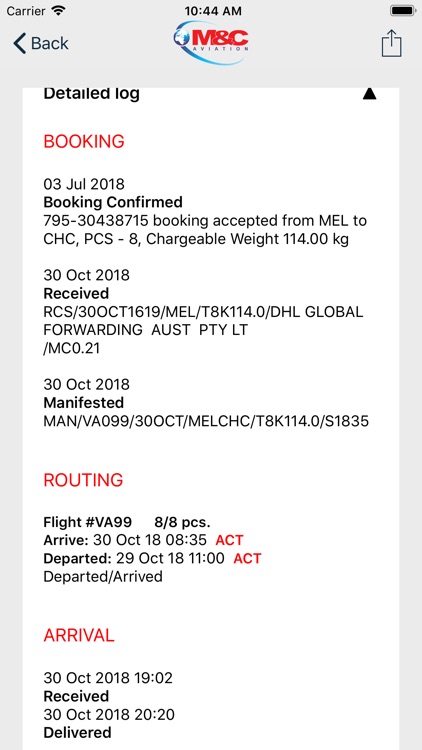 Carrier 10:44 AM

Back M&C AVIATION

Detailed log ▲

BOOKING

03 Jul 2018
Booking Confirmed
795-30438715 booking accepted from MEL to CHC, PCS - 8, Chargeable Weight 114.00 kg

30 Oct 2018
Received
RCS/30OCT1619/MEL/T8K114.0/DHL GLOBAL FORWARDING AUST PTY LT
/MC0.21

30 Oct 2018
Manifested
MAN/VA099/30OCT/MELCHC/T8K114.0/S1835

ROUTING

Flight #VA99 8/8 pcs.
Arrive: 30 Oct 18 08:35 ACT
Departed: 29 Oct 18 11:00 ACT
Departed/Arrived

ARRIVAL

30 Oct 2018 19:02
Received
30 Oct 2018 20:20
Delivered